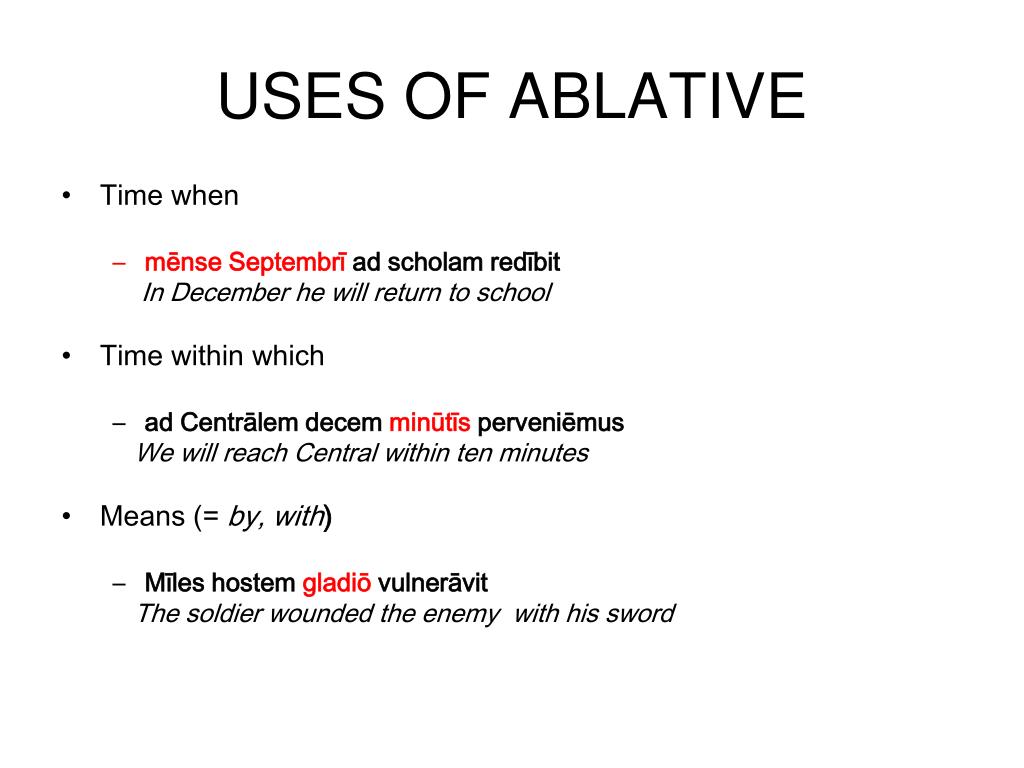 USES OF ABLATIVE

• Time when

– mēnse Septembrī ad scholam redībit
In December he will return to school

• Time within which

– ad Centrālem decem minūtīs perveniēmus
We will reach Central within ten minutes

• Means (= by, with)

– Mīles hostem gladiō vulnerāvit
The soldier wounded the enemy with his sword